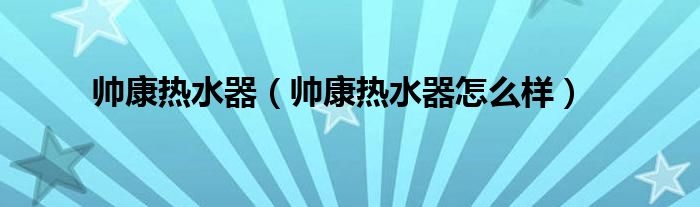 帅康热水器（帅康热水器怎么样）